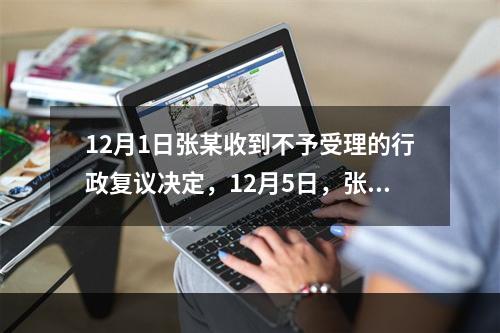 12月1日张某收到不予受理的行政复议决定，12月5日，张...